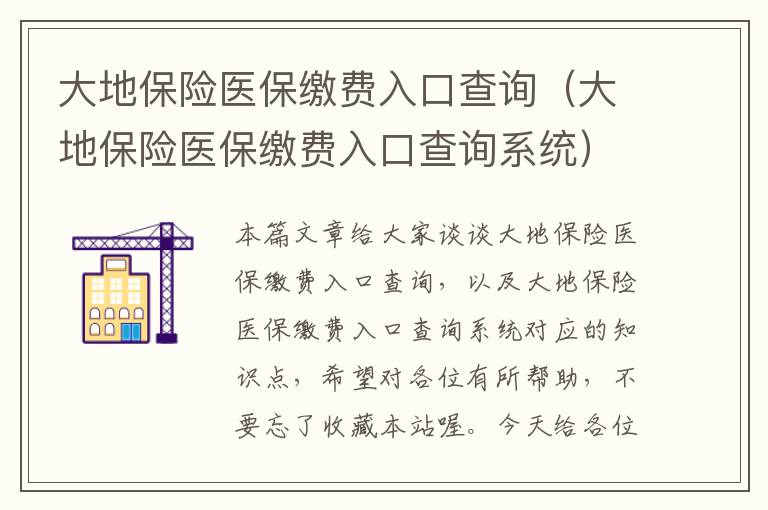 大地保险医保缴费入口查询（大地保险医保缴费入口查询系统）

本篇文章给大家谈谈大地保险医保缴费入口查询，以及大地保险医保缴费入口查询系统对应的知识点，希望对各位有所帮助，不要忘了收藏本站喔。今天给各位